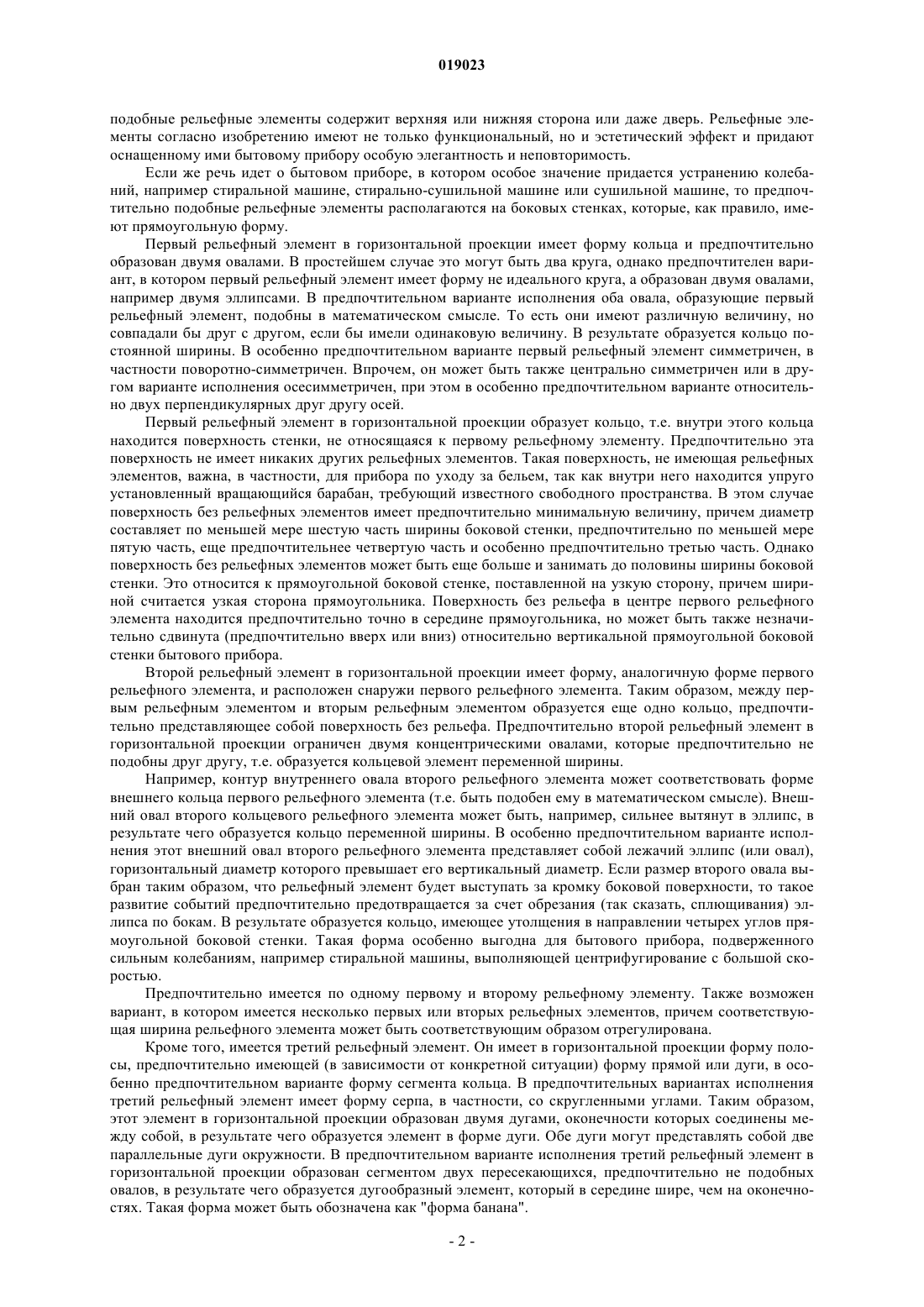 019023

подобные рельефные элементы содержит верхняя или нижняя сторона или даже дверь. Рельефные элементы согласно изобретению имеют не только функциональный, но и эстетический эффект и придают оснащенному ими бытовому прибору особую элегантность и неповторимость.

Если же речь идет о бытовом приборе, в котором особое значение придается устранению колебаний, например стиральной машине, стирально-сушильной машине или сушильной машине, то предпочтительно подобные рельефные элементы располагаются на боковых стенках, которые, как правило, имеют прямоугольную форму.

Первый рельефный элемент в горизонтальной проекции имеет форму кольца и предпочтительно образован двумя овалами. В простейшем случае это могут быть два круга, однако предпочтителен вариант, в котором первый рельефный элемент имеет форму не идеального круга, а образован двумя овалами, например двумя эллипсами. В предпочтительном варианте исполнения оба овала, образующие первый рельефный элемент, подобны в математическом смысле. То есть они имеют различную величину, но совпадали бы друг с другом, если бы имели одинаковую величину. В результате образуется кольцо постоянной ширины. В особенно предпочтительном варианте первый рельефный элемент симметричен, в частности поворотно-симметричен. Впрочем, он может быть также центрально симметричен или в другом варианте исполнения осесимметричен, при этом в особенно предпочтительном варианте относительно двух перпендикулярных друг другу осей.

Первый рельефный элемент в горизонтальной проекции образует кольцо, т.е. внутри этого кольца находится поверхность стенки, не относящаяся к первому рельефному элементу. Предпочтительно эта поверхность не имеет никаких других рельефных элементов. Такая поверхность, не имеющая рельефных элементов, важна, в частности, для прибора по уходу за бельем, так как внутри него находится упруго установленный вращающийся барабан, требующий известного свободного пространства. В этом случае поверхность без рельефных элементов имеет предпочтительно минимальную величину, причем диаметр составляет по меньшей мере шестую часть ширины боковой стенки, предпочтительно по меньшей мере пятую часть, еще предпочтительнее четвертую часть и особенно предпочтительно третью часть. Однако поверхность без рельефных элементов может быть еще больше и занимать до половины ширины боковой стенки. Это относится к прямоугольной боковой стенке, поставленной на узкую сторону, причем шириной считается узкая сторона прямоугольника. Поверхность без рельефа в центре первого рельефного элемента находится предпочтительно точно в середине прямоугольника, но может быть также незначительно сдвинута (предпочтительно вверх или вниз) относительно вертикальной прямоугольной боковой стенки бытового прибора.

Второй рельефный элемент в горизонтальной проекции имеет форму, аналогичную форме первого рельефного элемента, и расположен снаружи первого рельефного элемента. Таким образом, между первым рельефным элементом и вторым рельефным элементом образуется еще одно кольцо, предпочтительно представляющее собой поверхность без рельефа. Предпочтительно второй рельефный элемент в горизонтальной проекции ограничен двумя концентрическими овалами, которые предпочтительно не подобны друг другу, т.е. образуется кольцевой элемент переменной ширины.

Например, контур внутреннего овала второго рельефного элемента может соответствовать форме внешнего кольца первого рельефного элемента (т.е. быть подобен ему в математическом смысле). Внешний овал второго кольцевого рельефного элемента может быть, например, сильнее вытянут в эллипс, в результате чего образуется кольцо переменной ширины. В особенно предпочтительном варианте исполнения этот внешний овал второго рельефного элемента представляет собой лежачий эллипс (или овал), горизонтальный диаметр которого превышает его вертикальный диаметр. Если размер второго овала выбран таким образом, что рельефный элемент будет выступать за кромку боковой поверхности, то такое развитие событий предпочтительно предотвращается за счет обрезания (так сказать, сплющивания) эллипса по бокам. В результате образуется кольцо, имеющее утолщения в направлении четырех углов прямоугольной боковой стенки. Такая форма особенно выгодна для бытового прибора, подверженного сильным колебаниям, например стиральной машины, выполняющей центрифугирование с большой скоростью.

Предпочтительно имеется по одному первому и второму рельефному элементу. Также возможен вариант, в котором имеется несколько первых или вторых рельефных элементов, причем соответствующая ширина рельефного элемента может быть соответствующим образом отрегулирована.

Кроме того, имеется третий рельефный элемент. Он имеет в горизонтальной проекции форму полосы, предпочтительно имеющей (в зависимости от конкретной ситуации) форму прямой или дуги, в особенно предпочтительном варианте форму сегмента кольца. В предпочтительных вариантах исполнения третий рельефный элемент имеет форму серпа, в частности, со скругленными углами. Таким образом, этот элемент в горизонтальной проекции образован двумя дугами, оконечности которых соединены между собой, в результате чего образуется элемент в форме дуги. Обе дуги могут представлять собой две параллельные дуги окружности. В предпочтительном варианте исполнения третий рельефный элемент в горизонтальной проекции образован сегментом двух пересекающихся, предпочтительно не подобных овалов, в результате чего образуется дугообразный элемент, который в середине шире, чем на оконечностях. Такая форма может быть обозначена как "форма банана".

- 2 -